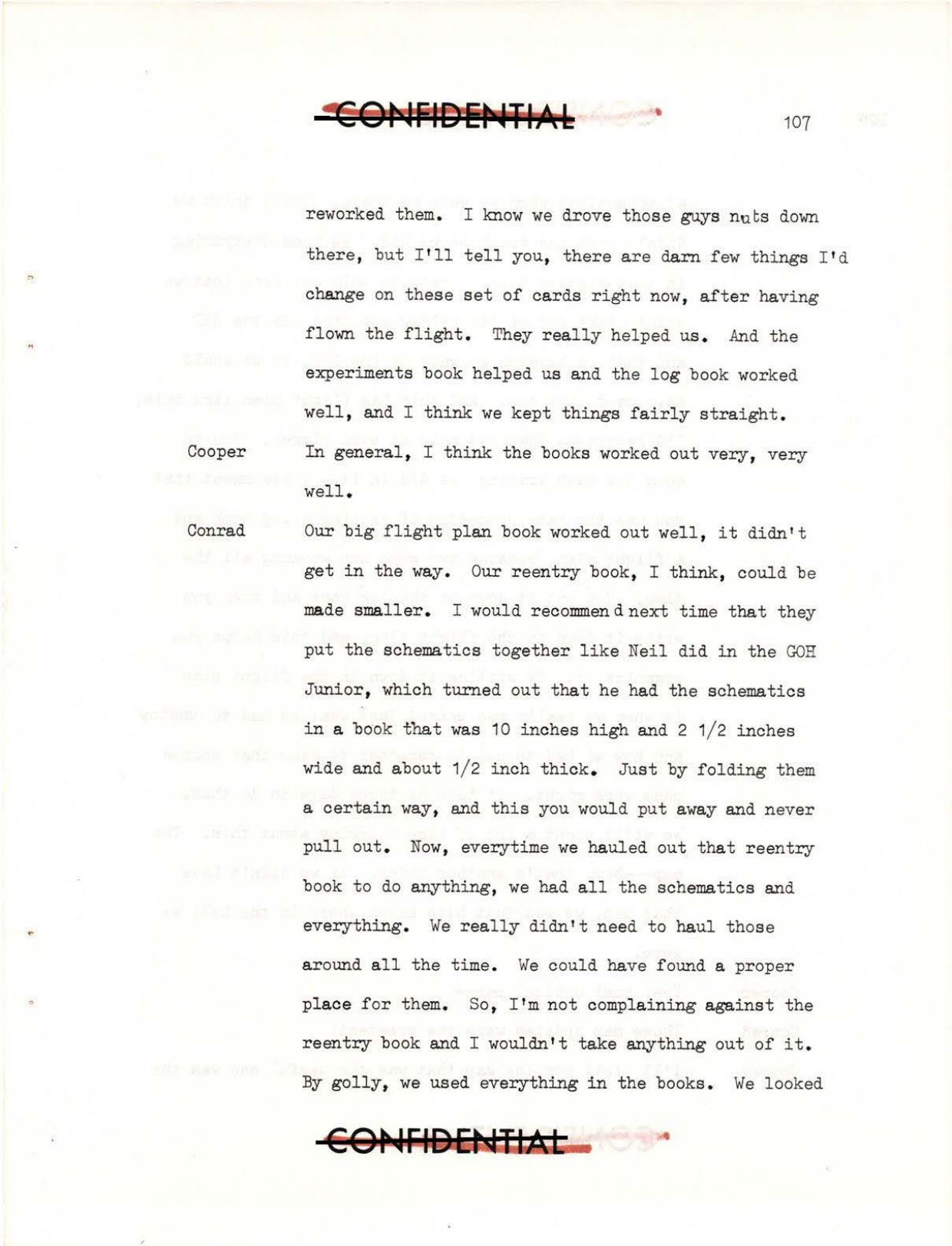 CONFIDENTIAL

107

reworked them. I know we drove those guys nuts down there, but I'll tell you, there are darn few things I'd change on these set of cards right now, after having flown the flight. They really helped us. And the experiments book helped us and the log book worked well, and I think we kept things fairly straight.

Cooper In general, I think the books worked out very, very well.

Conrad Our big flight plan book worked out well, it didn't get in the way. Our reentry book, I think, could be made smaller. I would recommen d next time that they put the schematics together like Neil did in the GOH Junior, which turned out that he had the schematics in a book that was 10 inches high and 2 1/2 inches wide and about 1/2 inch thick. Just by folding them a certain way, and this you would put away and never pull out. Now, everytime we hauled out that reentry book to do anything, we had all the schematics and everything. We really didn't need to haul those around all the time. We could have found a proper place for them. So, I'm not complaining against the reentry book and I wouldn't take anything out of it. By golly, we used everything in the books. We looked

CONFIDENTIAL